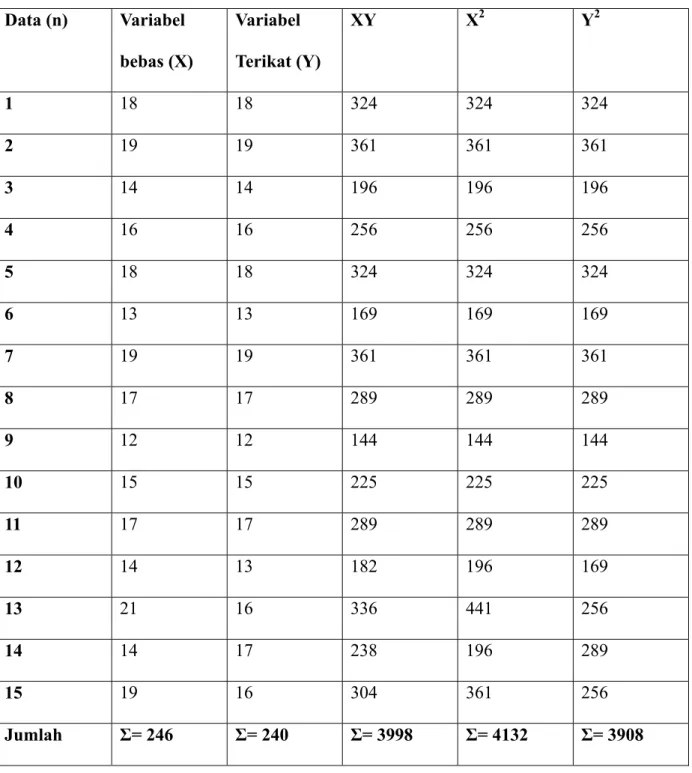 | Data (n) | Variabel bebas (X) | Variabel Terikat (Y) | XY | $X^2$ | $Y^2$ |
|---|---|---|---|---|---|
| 1 | 18 | 18 | 324 | 324 | 324 |
| 2 | 19 | 19 | 361 | 361 | 361 |
| 3 | 14 | 14 | 196 | 196 | 196 |
| 4 | 16 | 16 | 256 | 256 | 256 |
| 5 | 18 | 18 | 324 | 324 | 324 |
| 6 | 13 | 13 | 169 | 169 | 169 |
| 7 | 19 | 19 | 361 | 361 | 361 |
| 8 | 17 | 17 | 289 | 289 | 289 |
| 9 | 12 | 12 | 144 | 144 | 144 |
| 10 | 15 | 15 | 225 | 225 | 225 |
| 11 | 17 | 17 | 289 | 289 | 289 |
| 12 | 14 | 13 | 182 | 196 | 169 |
| 13 | 21 | 16 | 336 | 441 | 256 |
| 14 | 14 | 17 | 238 | 196 | 289 |
| 15 | 19 | 16 | 304 | 361 | 256 |
| Jumlah | Σ= 246 | Σ= 240 | Σ= 3998 | Σ= 4132 | Σ= 3908 |